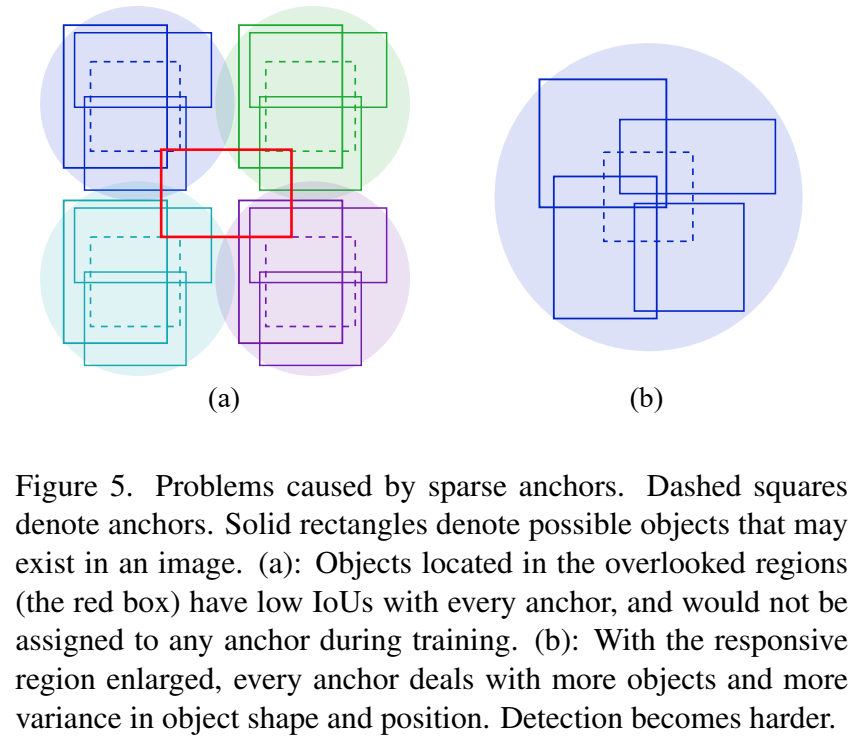 (a)

(b)

Figure 5. Problems caused by sparse anchors. Dashed squares denote anchors. Solid rectangles denote possible objects that may exist in an image. (a): Objects located in the overlooked regions (the red box) have low IoUs with every anchor, and would not be assigned to any anchor during training. (b): With the responsive region enlarged, every anchor deals with more objects and more variance in object shape and position. Detection becomes harder.